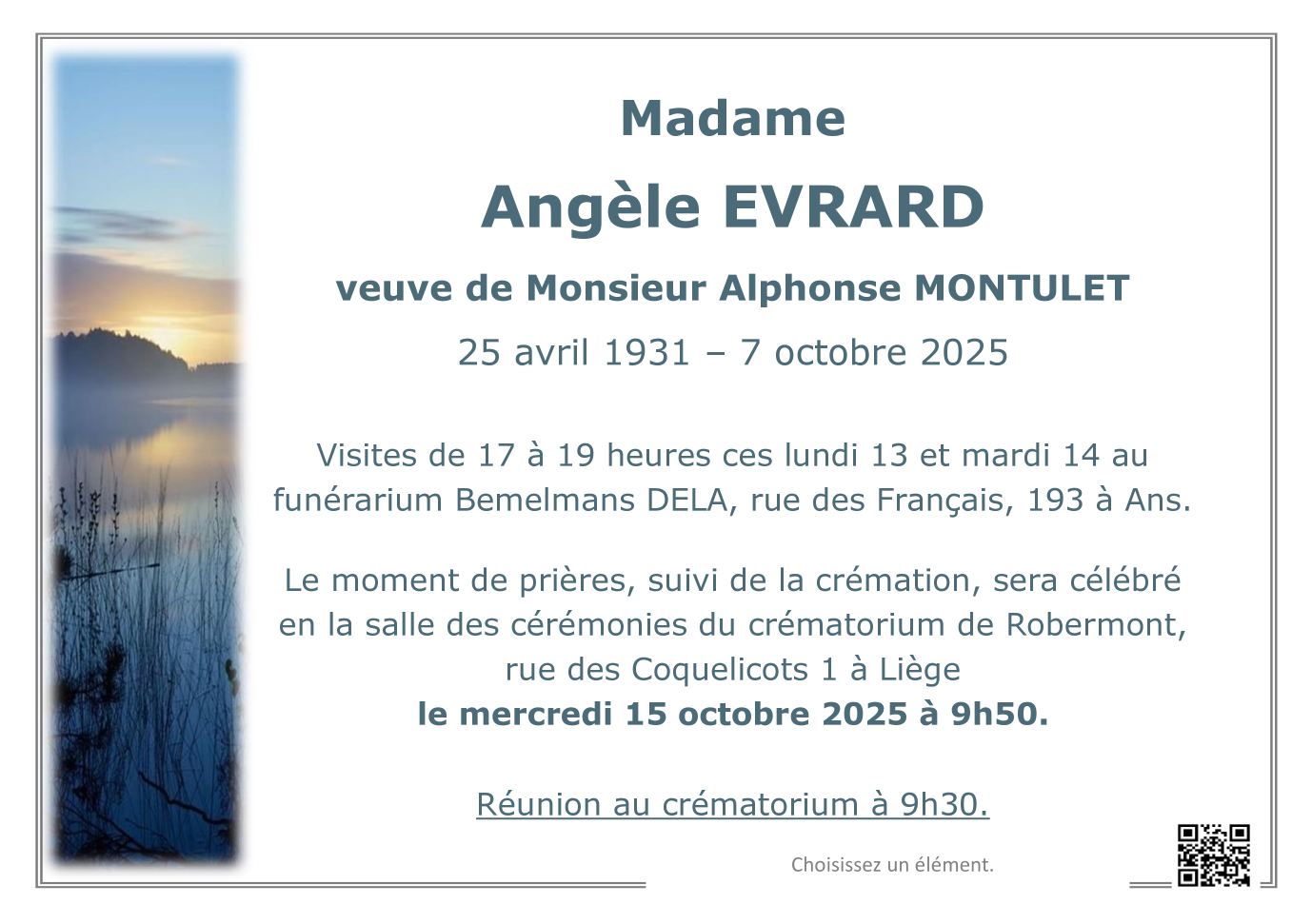 Madame

Angèle EVRARD

veuve de Monsieur Alphonse MONTULET

25 avril 1931 – 7 octobre 2025

Visites de 17 à 19 heures ces lundi 13 et mardi 14 au funérarium Bemelmans DELA, rue des Français, 193 à Ans.

Le moment de prières, suivi de la crémation, sera célébré en la salle des cérémonies du crématorium de Robermont, rue des Coquelicots 1 à Liège
le mercredi 15 octobre 2025 à 9h50.

Réunion au crématorium à 9h30.

Choisissez un élément.